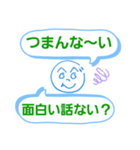 つまんな〜い

面白い話ない？